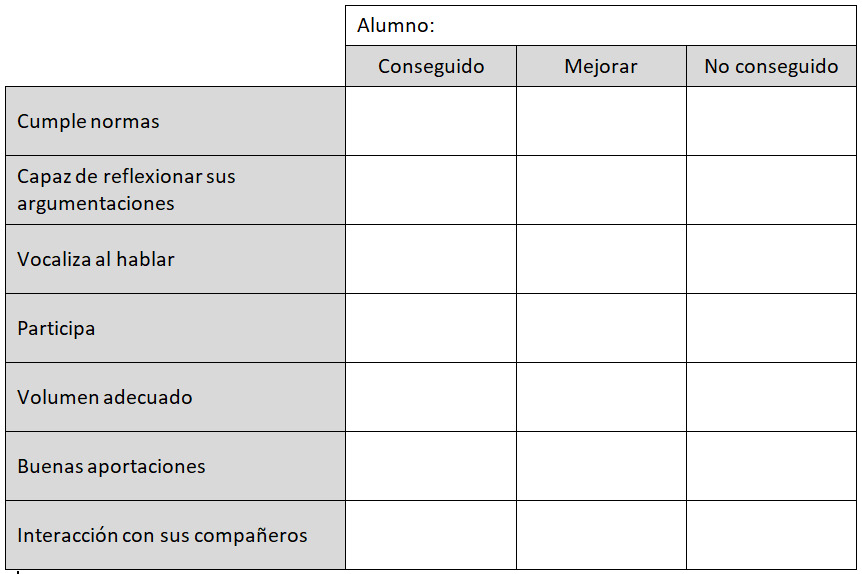 | | Alumno: | | |
|---|---|---|---|
| | Conseguido | Mejorar | No conseguido |
| Cumple normas | | | |
| Capaz de reflexionar sus argumentaciones | | | |
| Vocaliza al hablar | | | |
| Participa | | | |
| Volumen adecuado | | | |
| Buenas aportaciones | | | |
| Interacción con sus compañeros | | | |